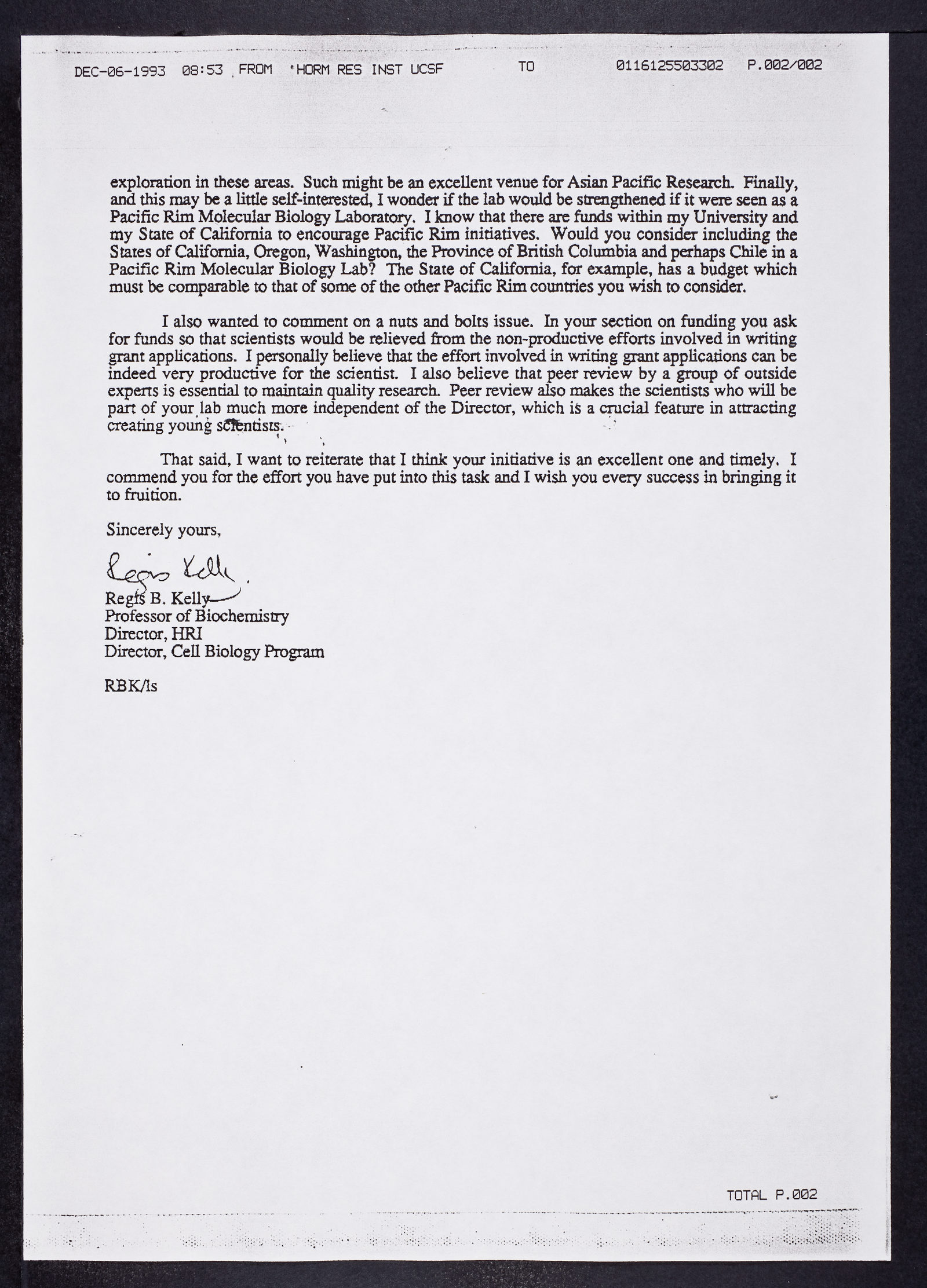 DEC-06-1993 08:53 FROM HORM RES INST UCSF TO 0116125503302 P.002/002

exploration in these areas. Such might be an excellent venue for Asian Pacific Research. Finally, and this may be a little self-interested, I wonder if the lab would be strengthened if it were seen as a Pacific Rim Molecular Biology Laboratory. I know that there are funds within my University and my State of California to encourage Pacific Rim initiatives. Would you consider including the States of California, Oregon, Washington, the Province of British Columbia and perhaps Chile in a Pacific Rim Molecular Biology Lab? The State of California, for example, has a budget which must be comparable to that of some of the other Pacific Rim countries you wish to consider.

I also wanted to comment on a nuts and bolts issue. In your section on funding you ask for funds so that scientists would be relieved from the non-productive efforts involved in writing grant applications. I personally believe that the effort involved in writing grant applications can be indeed very productive for the scientist. I also believe that peer review by a group of outside experts is essential to maintain quality research. Peer review also makes the scientists who will be part of your lab much more independent of the Director, which is a crucial feature in attracting creating young scientists.

That said, I want to reiterate that I think your initiative is an excellent one and timely. I commend you for the effort you have put into this task and I wish you every success in bringing it to fruition.

Sincerely yours,

Regis Kelly

Regis B. Kelly
Professor of Biochemistry
Director, HRI
Director, Cell Biology Program

RBK/ls

TOTAL P.002